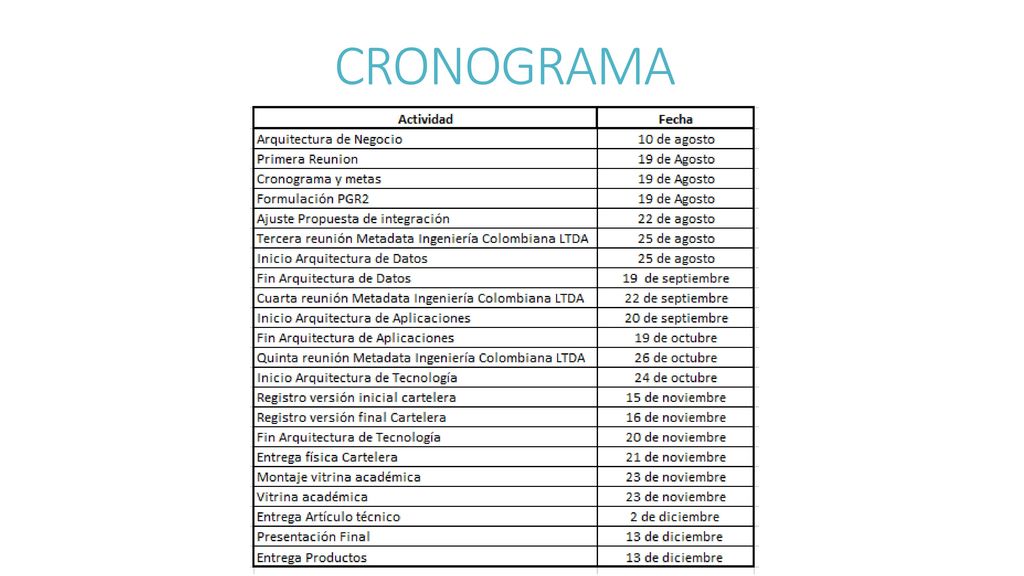 CRONOGRAMA

| Actividad | Fecha |
|---|---|
| Arquitectura de Negocio | 10 de agosto |
| Primera Reunion | 19 de Agosto |
| Cronograma y metas | 19 de Agosto |
| Formulación PGR2 | 19 de Agosto |
| Ajuste Propuesta de integración | 22 de agosto |
| Tercera reunión Metadata Ingeniería Colombiana LTDA | 25 de agosto |
| Inicio Arquitectura de Datos | 25 de agosto |
| Fin Arquitectura de Datos | 19 de septiembre |
| Cuarta reunión Metadata Ingeniería Colombiana LTDA | 22 de septiembre |
| Inicio Arquitectura de Aplicaciones | 20 de septiembre |
| Fin Arquitectura de Aplicaciones | 19 de octubre |
| Quinta reunión Metadata Ingeniería Colombiana LTDA | 26 de octubre |
| Inicio Arquitectura de Tecnología | 24 de octubre |
| Registro versión inicial cartelera | 15 de noviembre |
| Registro versión final Cartelera | 16 de noviembre |
| Fin Arquitectura de Tecnología | 20 de noviembre |
| Entrega física Cartelera | 21 de noviembre |
| Montaje vitrina académica | 23 de noviembre |
| Vitrina académica | 23 de noviembre |
| Entrega Artículo técnico | 2 de diciembre |
| Presentación Final | 13 de diciembre |
| Entrega Productos | 13 de diciembre |